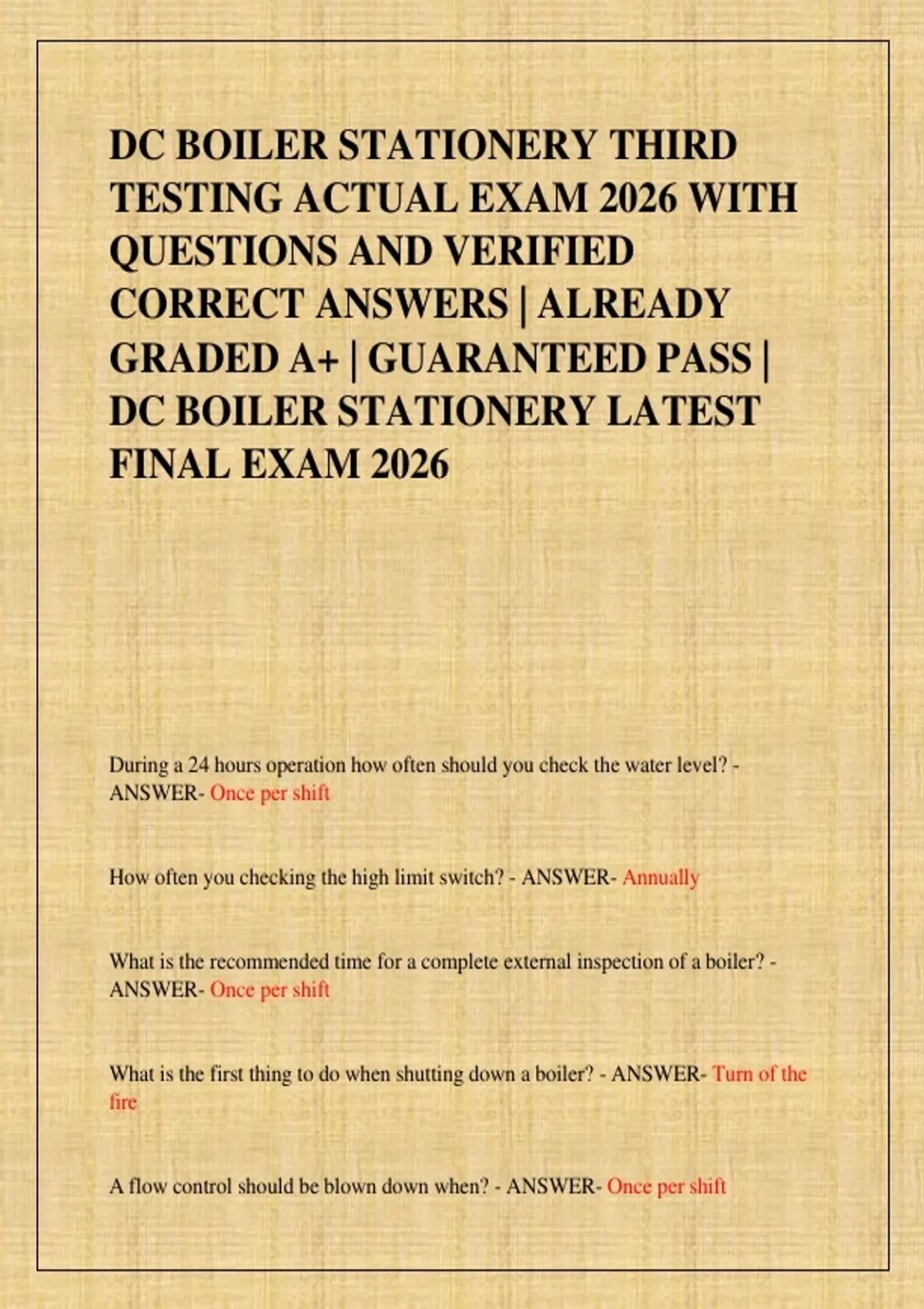 DC BOILER STATIONERY THIRD TESTING ACTUAL EXAM 2026 WITH QUESTIONS AND VERIFIED CORRECT ANSWERS | ALREADY GRADED A+ | GUARANTEED PASS | DC BOILER STATIONERY LATEST FINAL EXAM 2026

During a 24 hours operation how often should you check the water level? - ANSWER- Once per shift

How often you checking the high limit switch? - ANSWER- Annually

What is the recommended time for a complete external inspection of a boiler? - ANSWER- Once per shift

What is the first thing to do when shutting down a boiler? - ANSWER- Turn of the fire

A flow control should be blown down when? - ANSWER- Once per shift